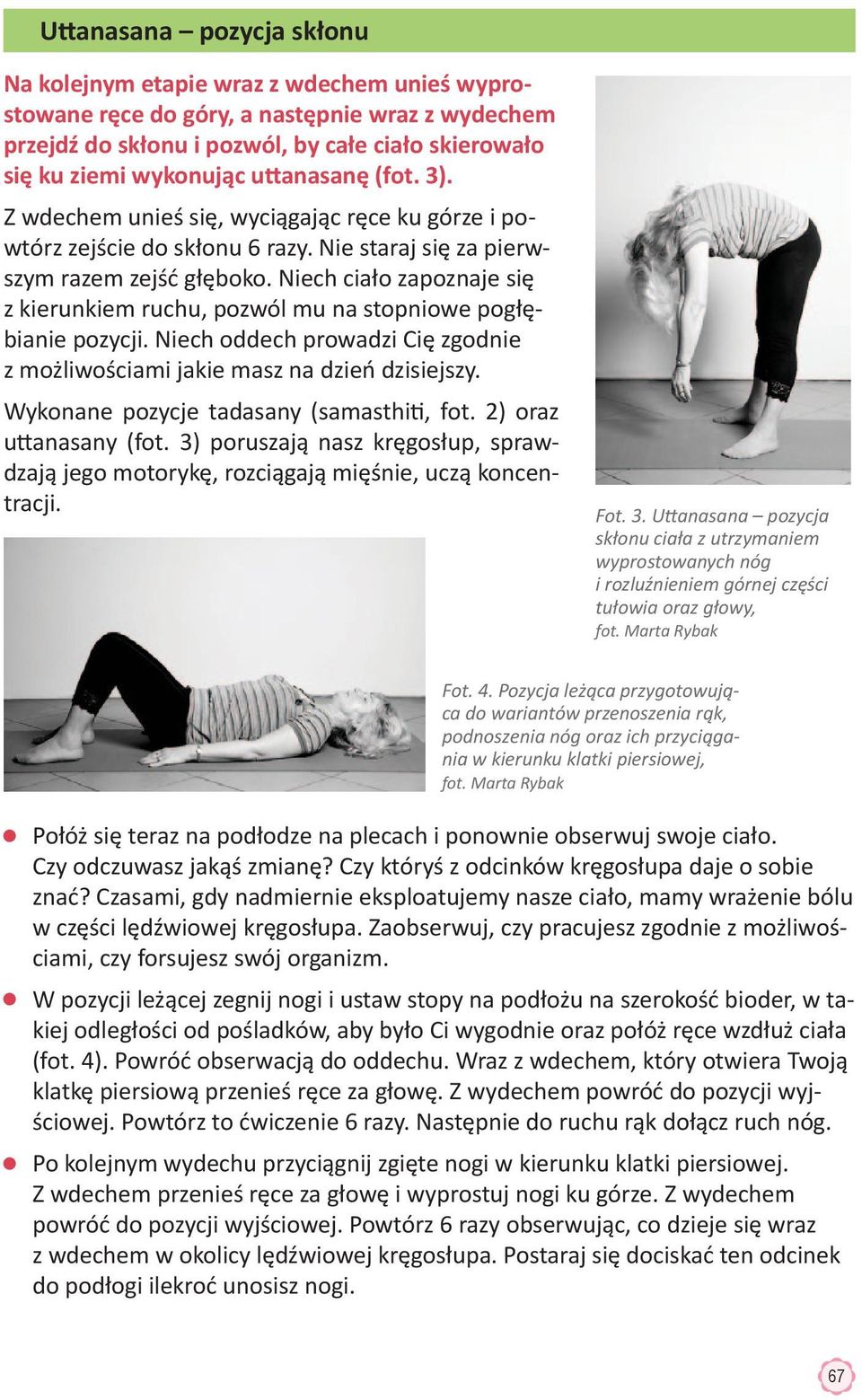 Uttanasana – pozycja skłonu

Na kolejnym etapie wraz z wdechem unieś wyprostowane ręce do góry, a następnie wraz z wydechem przejdź do skłonu i pozwól, by całe ciało skierowało się ku ziemi wykonując uttanasanę (fot. 3).

Z wdechem unieś się, wyciągając ręce ku górze i powtórz zejście do skłonu 6 razy. Nie staraj się za pierwszym razem zejść głęboko. Niech ciało zapoznaje się z kierunkiem ruchu, pozwól mu na stopniowe pogłębianie pozycji. Niech oddech prowadzi Cię zgodnie z możliwościami jakie masz na dzień dzisiejszy.

Wykonane pozycje tadasany (samasthiti, fot. 2) oraz uttanasany (fot. 3) poruszają nasz kręgosłup, sprawdzają jego motorykę, rozciągają mięśnie, uczą koncentracji.

Fot. 3. Uttanasana – pozycja skłonu ciała z utrzymaniem wyprostowanych nóg i rozluźnieniem górnej części tułowia oraz głowy, fot. Marta Rybak

Fot. 4. Pozycja leżąca przygotowująca do wariantów przenoszenia rąk, podnoszenia nóg oraz ich przyciągania w kierunku klatki piersiowej, fot. Marta Rybak

Połóż się teraz na podłodze na plecach i ponownie obserwuj swoje ciało. Czy odczuwasz jakąś zmianę? Czy któryś z odcinków kręgosłupa daje o sobie znać? Czasami, gdy nadmiernie eksploatujemy nasze ciało, mamy wrażenie bólu w części lędźwiowej kręgosłupa. Zaobserwuj, czy pracujesz zgodnie z możliwościami, czy forsujesz swój organizm.

W pozycji leżącej zegnij nogi i ustaw stopy na podłożu na szerokość bioder, w takiej odległości od pośladków, aby było Ci wygodnie oraz połóż ręce wzdłuż ciała (fot. 4). Powróć obserwacją do oddechu. Wraz z wdechem, który otwiera Twoją klatkę piersiową przenieś ręce za głowę. Z wydechem powróć do pozycji wyjściowej. Powtórz to ćwiczenie 6 razy. Następnie do ruchu rąk dołącz ruch nóg.

Po kolejnym wydechu przyciągnij zgięte nogi w kierunku klatki piersiowej. Z wdechem przenieś ręce za głowę i wyprostuj nogi ku górze. Z wydechem powróć do pozycji wyjściowej. Powtórz 6 razy obserwując, co dzieje się wraz z wdechem w okolicy lędźwiowej kręgosłupa. Postaraj się dociskać ten odcinek do podłogi ilekroć unosisz nogi.

67